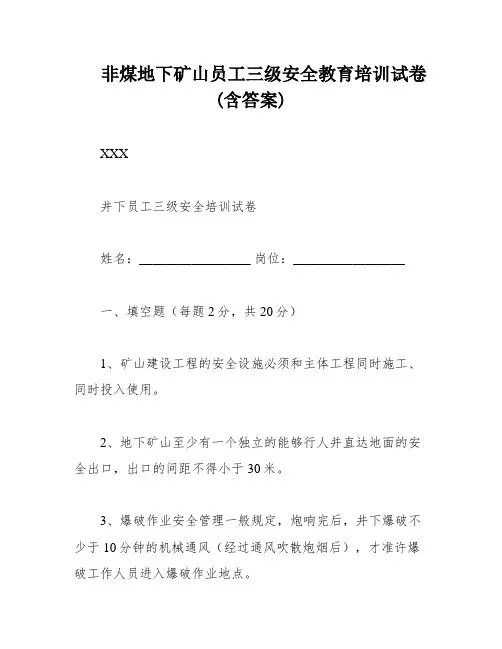 非煤地下矿山员工三级安全教育培训试卷（含答案）

XXX

井下员工三级安全培训试卷

姓名：________________ 岗位：________________

一、填空题（每题2分，共20分）

1、矿山建设工程的安全设施必须和主体工程同时施工、同时投入使用。

2、地下矿山至少有一个独立的能够行人并直达地面的安全出口，出口的间距不得小于30米。

3、爆破作业安全管理一般规定，炮响完后，井下爆破不少于10分钟的机械通风（经过通风吹散炮烟后），才准许爆破工作人员进入爆破作业地点。